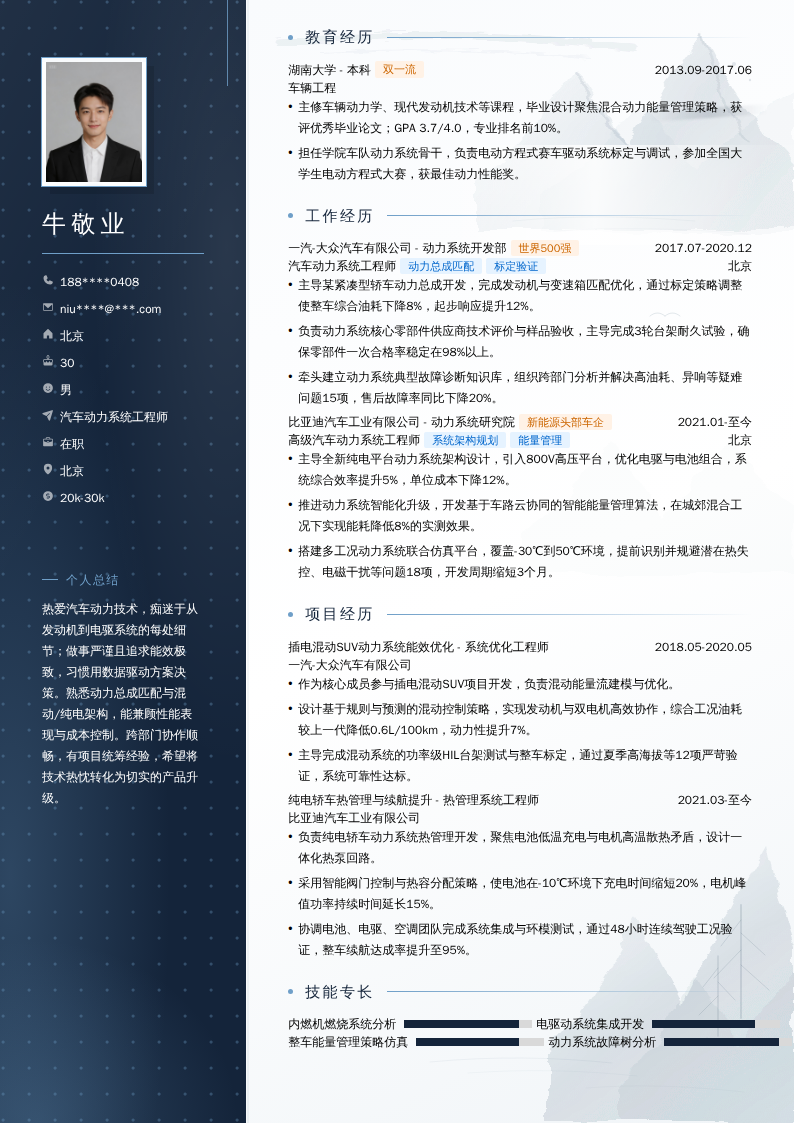 牛敬业

188****0408
niu****@***.com
北京
30
男
汽车动力系统工程师
在职
北京
20k-30k

个人总结

热爱汽车动力技术，痴迷于从发动机到电驱系统的每处细节；做事严谨且追求能效极致，习惯用数据驱动方案决策。熟悉动力总成匹配与混动/纯电架构，能兼顾性能表现与成本控制。跨部门协作顺畅，有项目统筹经验，希望将技术热忱转化为切实的产品升级。

教育经历

湖南大学 - 本科 双一流 2013.09-2017.06
车辆工程
• 主修车辆动力学、现代发动机技术等课程，毕业设计聚焦混合动力能量管理策略，获评优秀毕业论文；GPA 3.7/4.0，专业排名前10%。
• 担任学院车队动力系统骨干，负责电动方程式赛车驱动系统标定与调试，参加全国大学生电动方程式大赛，获最佳动力性能奖。

工作经历

一汽-大众汽车有限公司 - 动力系统开发部 世界500强 2017.07-2020.12
汽车动力系统工程师 动力总成匹配 标定验证 北京
• 主导某紧凑型轿车动力总成开发，完成发动机与变速箱匹配优化，通过标定策略调整使整车综合油耗下降8%，起步响应提升12%。
• 负责动力系统核心零部件供应商技术评价与样品验收，主导完成3轮台架耐久试验，确保零部件一次合格率稳定在98%以上。
• 牵头建立动力系统典型故障诊断知识库，组织跨部门分析并解决高油耗、异响等疑难问题15项，售后故障率同比下降20%。

比亚迪汽车工业有限公司 - 动力系统研究院 新能源头部车企 2021.01-至今
高级汽车动力系统工程师 系统架构规划 能量管理 北京
• 主导全新纯电平台动力系统架构设计，引入800V高压平台，优化电驱与电池组合，系统综合效率提升5%，单位成本下降12%。
• 推进动力系统智能化升级，开发基于车路云协同的智能能量管理算法，在城郊混合工况下实现能耗降低8%的实测效果。
• 搭建多工况动力系统联合仿真平台，覆盖-30℃到50℃环境，提前识别并规避潜在热失控、电磁干扰等问题18项，开发周期缩短3个月。

项目经历

插电混动SUV动力系统能效优化 - 系统优化工程师 2018.05-2020.05
一汽-大众汽车有限公司
• 作为核心成员参与插电混动SUV项目开发，负责混动能量流建模与优化。
• 设计基于规则与预测的混动控制策略，实现发动机与双电机高效协作，综合工况油耗较上一代降低0.6L/100km，动力性提升7%。
• 主导完成混动系统的功率级HIL台架测试与整车标定，通过夏季高海拔等12项严苛验证，系统可靠性达标。

纯电轿车热管理与续航提升 - 热管理系统工程师 2021.03-至今
比亚迪汽车工业有限公司
• 负责纯电轿车动力系统热管理开发，聚焦电池低温充电与电机高温散热矛盾，设计一体化热泵回路。
• 采用智能阀门控制与热容分配策略，使电池在-10℃环境下充电时间缩短20%，电机峰值功率持续时间延长15%。
• 协调电池、电驱、空调团队完成系统集成与环模测试，通过48小时连续驾驶工况验证，整车续航达成率提升至95%。

技能专长

内燃机燃烧系统分析 电驱动系统集成开发
整车能量管理策略仿真 动力系统故障树分析